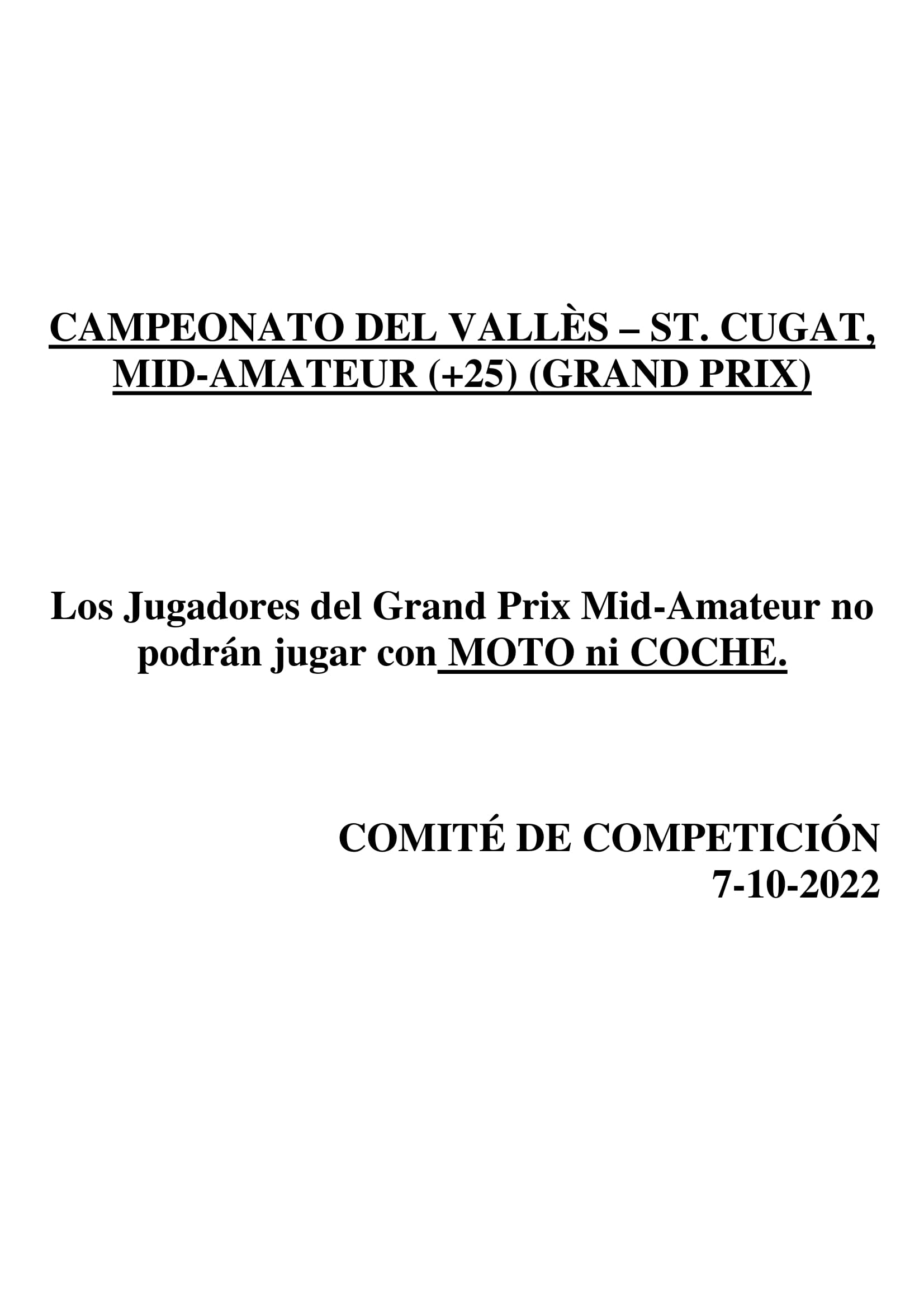 CAMPEONATO DEL VALLÈS – ST. CUGAT, MID-AMATEUR (+25) (GRAND PRIX)

Los Jugadores del Grand Prix Mid-Amateur no podrán jugar con MOTO ni COCHE.

COMITÉ DE COMPETICIÓN
7-10-2022